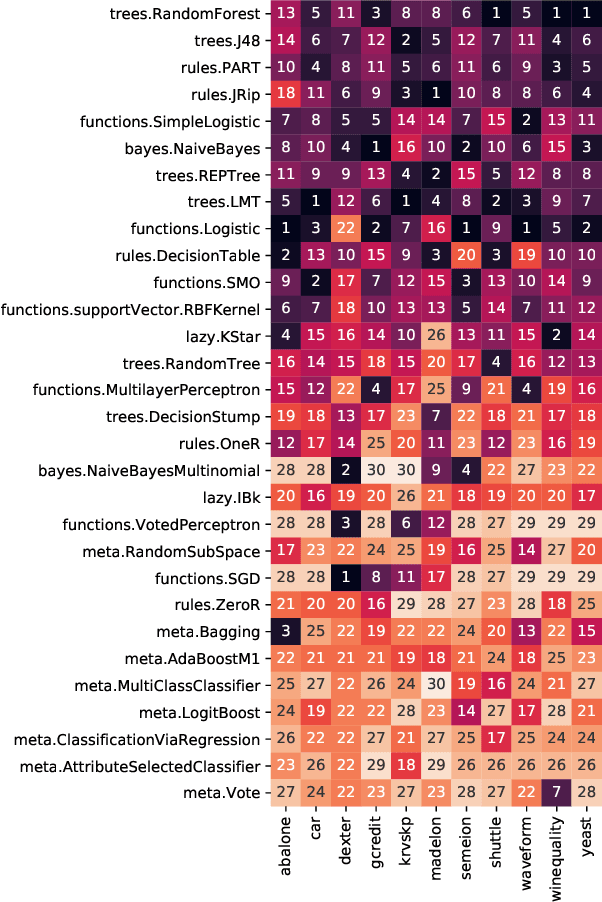 | | abalone | car | dexter | gcredit | krvskp | madelon | semeion | shuttle | waveform | winequality | yeast |
|---|---|---|---|---|---|---|---|---|---|---|---|
| trees.RandomForest | 13 | 5 | 11 | 3 | 8 | 8 | 6 | 1 | 5 | 1 | 1 |
| trees.J48 | 14 | 6 | 7 | 12 | 2 | 5 | 12 | 7 | 11 | 4 | 6 |
| rules.PART | 10 | 4 | 8 | 11 | 5 | 6 | 11 | 6 | 9 | 3 | 5 |
| rules.JRip | 18 | 11 | 6 | 9 | 3 | 1 | 10 | 8 | 8 | 6 | 4 |
| functions.SimpleLogistic | 7 | 8 | 5 | 5 | 14 | 14 | 7 | 15 | 2 | 13 | 11 |
| bayes.NaiveBayes | 8 | 10 | 4 | 1 | 16 | 10 | 2 | 10 | 6 | 15 | 3 |
| trees.REPTree | 11 | 9 | 9 | 13 | 4 | 2 | 15 | 5 | 12 | 8 | 8 |
| trees.LMT | 5 | 1 | 12 | 6 | 1 | 4 | 8 | 2 | 3 | 9 | 7 |
| functions.Logistic | 1 | 3 | 22 | 2 | 7 | 16 | 1 | 9 | 1 | 5 | 2 |
| rules.DecisionTable | 2 | 13 | 10 | 15 | 9 | 3 | 20 | 3 | 19 | 10 | 10 |
| functions.SMO | 9 | 2 | 17 | 7 | 12 | 15 | 3 | 13 | 10 | 14 | 9 |
| functions.supportVector.RBFKernel | 6 | 7 | 18 | 10 | 13 | 13 | 5 | 14 | 7 | 11 | 12 |
| lazy.KStar | 4 | 15 | 16 | 14 | 10 | 26 | 13 | 11 | 15 | 2 | 14 |
| trees.RandomTree | 16 | 14 | 15 | 18 | 15 | 20 | 17 | 4 | 16 | 12 | 13 |
| functions.MultilayerPerceptron | 15 | 12 | 22 | 4 | 17 | 25 | 9 | 21 | 4 | 19 | 16 |
| trees.DecisionStump | 19 | 18 | 13 | 17 | 23 | 7 | 22 | 18 | 21 | 17 | 18 |
| rules.OneR | 12 | 17 | 14 | 25 | 20 | 11 | 23 | 12 | 23 | 16 | 19 |
| bayes.NaiveBayesMultinomial | 28 | 28 | 2 | 30 | 30 | 9 | 4 | 22 | 27 | 23 | 22 |
| lazy.IBk | 20 | 16 | 19 | 20 | 26 | 21 | 18 | 19 | 20 | 20 | 17 |
| functions.VotedPerceptron | 28 | 28 | 3 | 28 | 6 | 12 | 28 | 27 | 29 | 29 | 29 |
| meta.RandomSubSpace | 17 | 23 | 22 | 24 | 25 | 19 | 16 | 25 | 14 | 27 | 20 |
| functions.SGD | 28 | 28 | 1 | 8 | 11 | 17 | 28 | 27 | 29 | 29 | 29 |
| rules.ZeroR | 21 | 20 | 20 | 16 | 29 | 28 | 27 | 23 | 28 | 18 | 25 |
| meta.Bagging | 3 | 25 | 22 | 19 | 22 | 22 | 24 | 20 | 13 | 22 | 15 |
| meta.AdaBoostM1 | 22 | 21 | 21 | 21 | 19 | 18 | 21 | 24 | 18 | 25 | 23 |
| meta.MultiClassClassifier | 25 | 27 | 22 | 26 | 24 | 30 | 19 | 16 | 24 | 21 | 27 |
| meta.LogitBoost | 24 | 19 | 22 | 22 | 28 | 23 | 14 | 27 | 17 | 28 | 21 |
| meta.ClassificationViaRegression | 26 | 22 | 22 | 27 | 21 | 27 | 25 | 17 | 25 | 24 | 24 |
| meta.AttributeSelectedClassifier | 23 | 26 | 22 | 29 | 18 | 29 | 26 | 26 | 26 | 26 | 26 |
| meta.Vote | 27 | 24 | 22 | 23 | 27 | 23 | 28 | 27 | 22 | 7 | 28 |